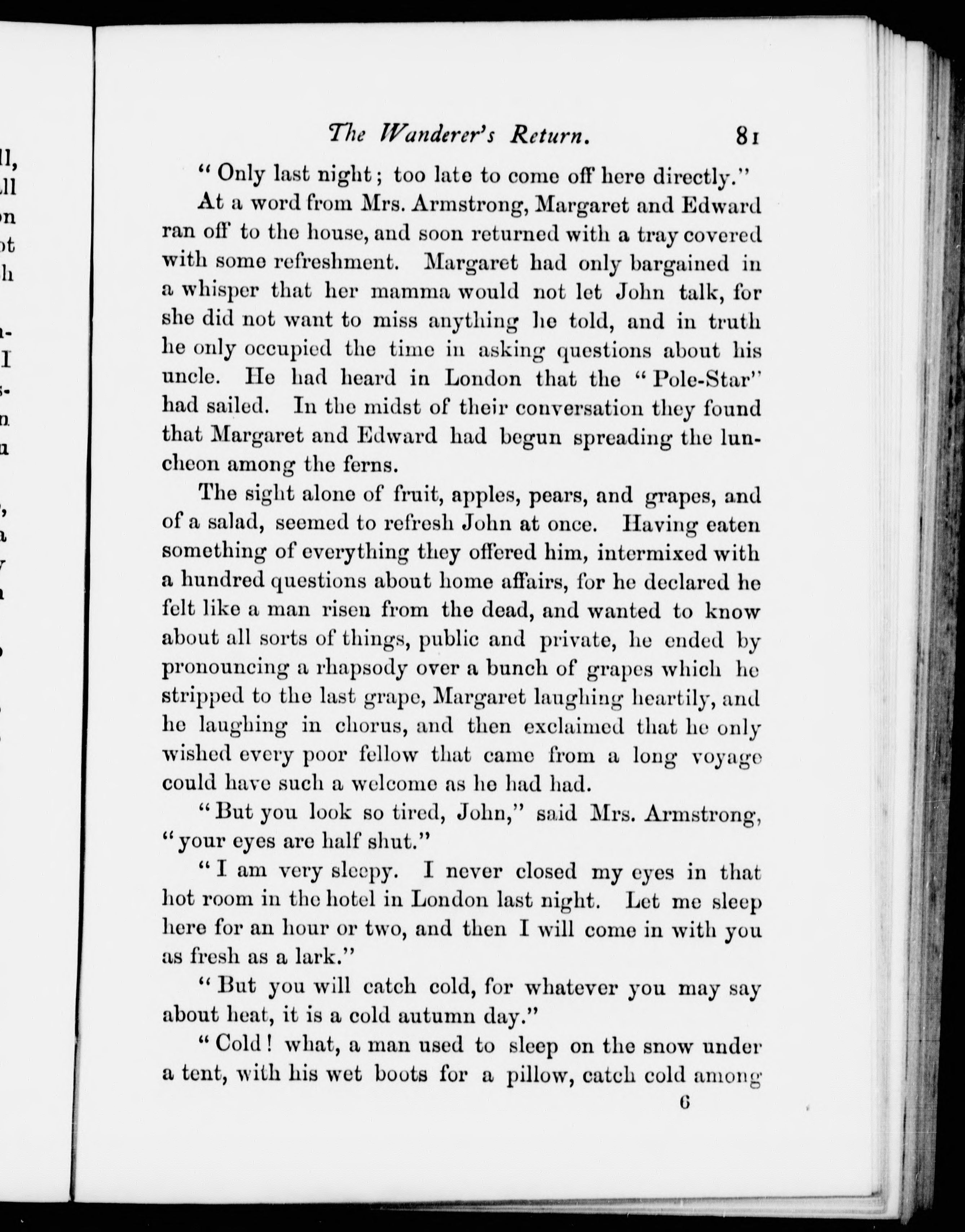 The Wanderer's Return. 81

"Only last night; too late to come off here directly."

At a word from Mrs. Armstrong, Margaret and Edward ran off to the house, and soon returned with a tray covered with some refreshment. Margaret had only bargained in a whisper that her mamma would not let John talk, for she did not want to miss anything he told, and in truth he only occupied the time in asking questions about his uncle. He had heard in London that the "Pole-Star" had sailed. In the midst of their conversation they found that Margaret and Edward had begun spreading the luncheon among the ferns.

The sight alone of fruit, apples, pears, and grapes, and of a salad, seemed to refresh John at once. Having eaten something of everything they offered him, intermixed with a hundred questions about home affairs, for he declared he felt like a man risen from the dead, and wanted to know about all sorts of things, public and private, he ended by pronouncing a rhapsody over a bunch of grapes which he stripped to the last grape, Margaret laughing heartily, and he laughing in chorus, and then exclaimed that he only wished every poor fellow that came from a long voyage could have such a welcome as he had had.

"But you look so tired, John," said Mrs. Armstrong, "your eyes are half shut."

"I am very sleepy. I never closed my eyes in that hot room in the hotel in London last night. Let me sleep here for an hour or two, and then I will come in with you as fresh as a lark."

"But you will catch cold, for whatever you may say about heat, it is a cold autumn day."

"Cold! what, a man used to sleep on the snow under a tent, with his wet boots for a pillow, catch cold among

6